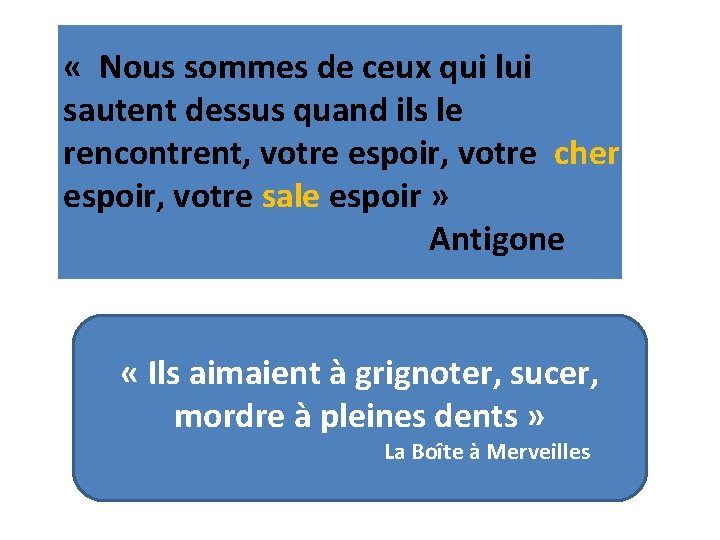 «  Nous sommes de ceux qui lui sautent dessus quand ils le rencontrent, votre espoir, votre  cher espoir, votre sale espoir »
Antigone

« Ils aimaient à grignoter, sucer, mordre à pleines dents »
La Boîte à Merveilles